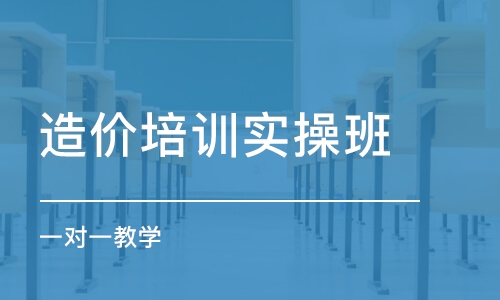 造价培训实操班

一对一教学